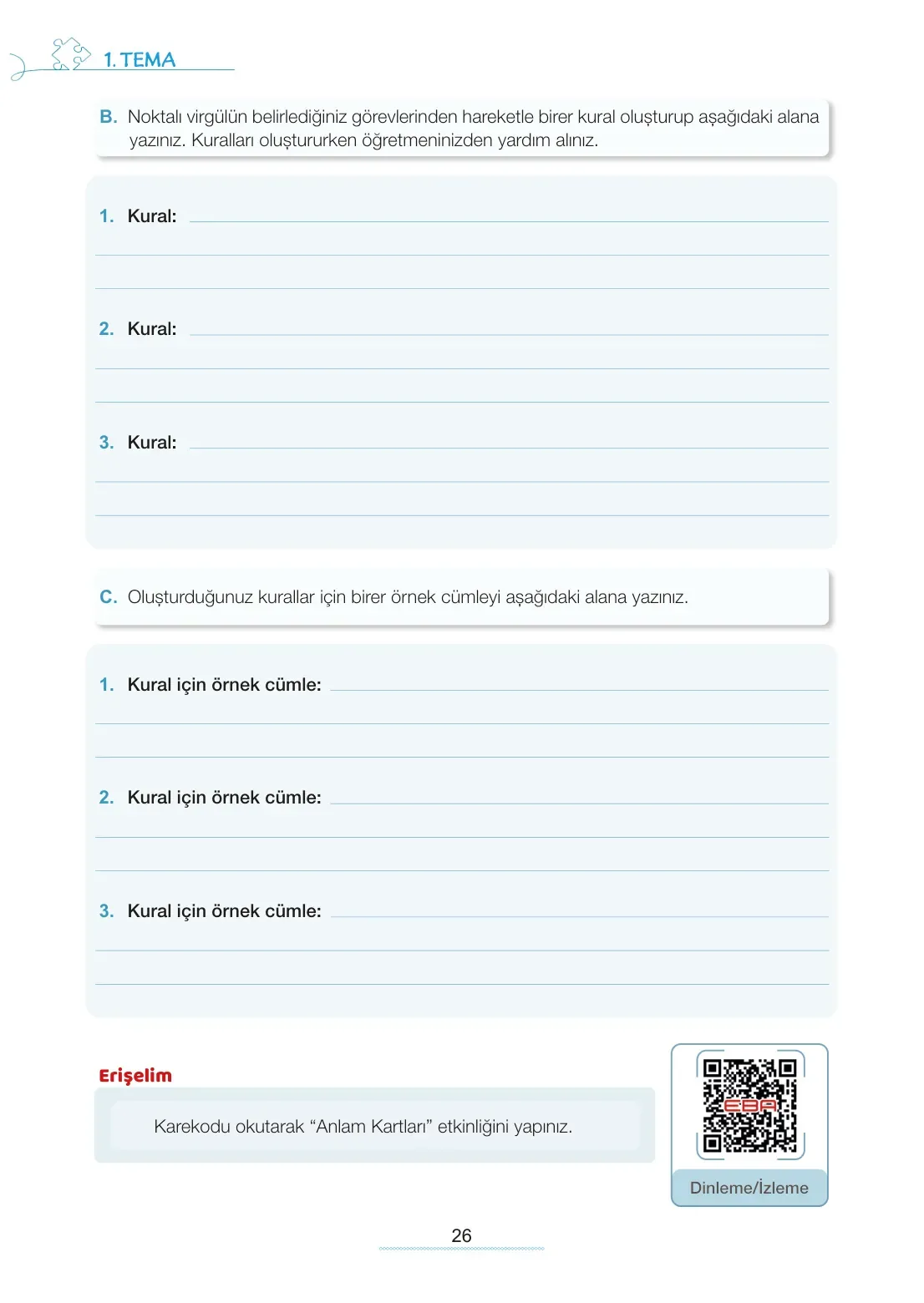 1. TEMA

B. Noktalı virgülün belirlediğiniz görevlerinden hareketle birer kural oluşturup aşağıdaki alana yazınız. Kuralları oluştururken öğretmeninizden yardım alınız.

1. Kural:

2. Kural:

3. Kural:

C. Oluşturduğunuz kurallar için birer örnek cümleyi aşağıdaki alana yazınız.

1. Kural için örnek cümle:

2. Kural için örnek cümle:

3. Kural için örnek cümle:

Erişelim

Karekodu okutarak “Anlam Kartları” etkinliğini yapınız.

EBA

Dinleme/İzleme

26